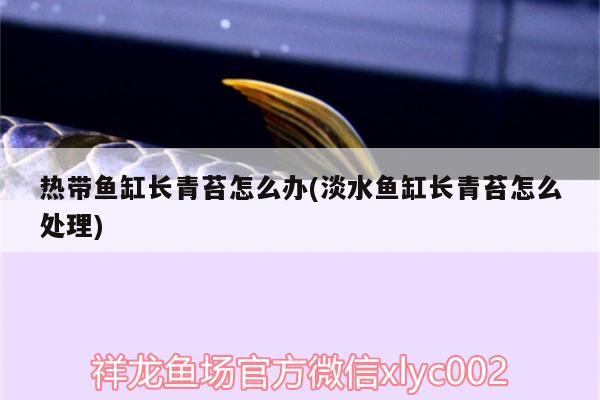 热带鱼缸长青苔怎么办(淡水鱼缸长青苔怎么处理)

祥龙鱼场官方微信xlyc002